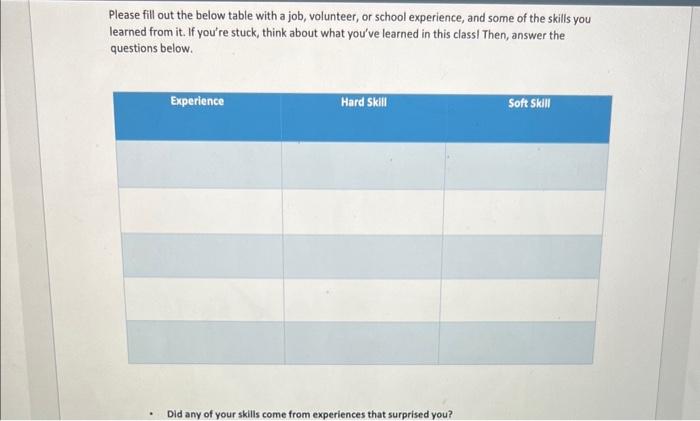 Please fill out the below table with a job, volunteer, or school experience, and some of the skills you learned from it. If you're stuck, think about what you've learned in this class! Then, answer the questions below.

| Experience | Hard Skill | Soft Skill |
|---|---|---|
| | | |
| | | |
| | | |
| | | |
| | | |

• Did any of your skills come from experiences that surprised you?